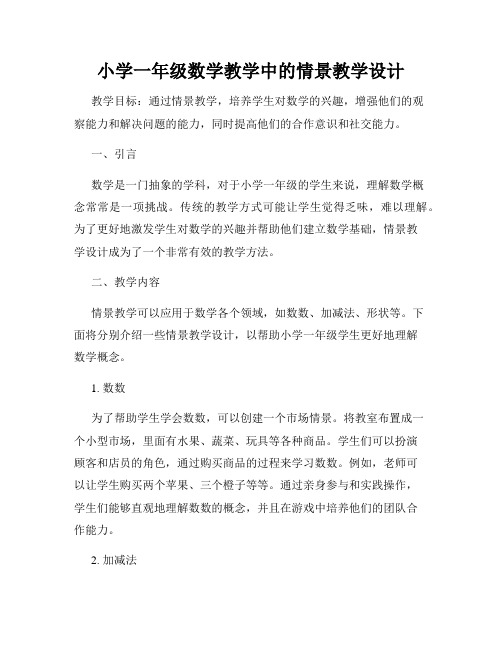 小学一年级数学教学中的情景教学设计

教学目标：通过情景教学，培养学生对数学的兴趣，增强他们的观察能力和解决问题的能力，同时提高他们的合作意识和社交能力。

一、引言

数学是一门抽象的学科，对于小学一年级的学生来说，理解数学概念常常是一项挑战。传统的教学方式可能让学生觉得乏味，难以理解。为了更好地激发学生对数学的兴趣并帮助他们建立数学基础，情景教学设计成为了一个非常有效的教学方法。

二、教学内容

情景教学可以应用于数学各个领域，如数数、加减法、形状等。下面将分别介绍一些情景教学设计，以帮助小学一年级学生更好地理解数学概念。

1. 数数

为了帮助学生学会数数，可以创建一个市场情景。将教室布置成一个小型市场，里面有水果、蔬菜、玩具等各种商品。学生们可以扮演顾客和店员的角色，通过购买商品的过程来学习数数。例如，老师可以让学生购买两个苹果、三个橙子等等。通过亲身参与和实践操作，学生们能够直观地理解数数的概念，并且在游戏中培养他们的团队合作能力。

2. 加减法